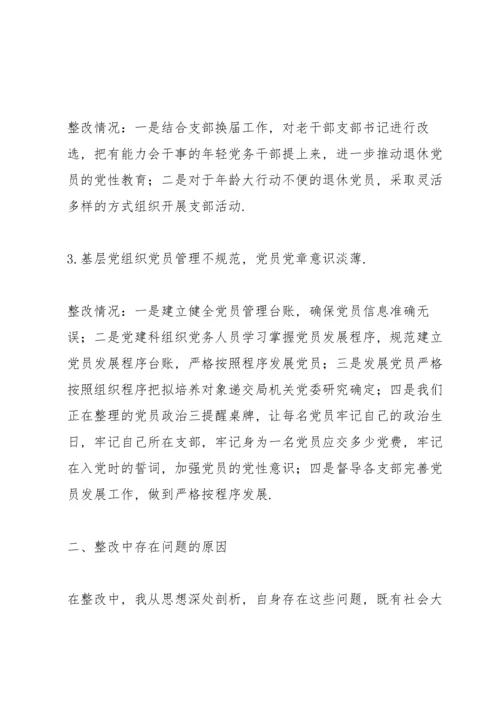 整改情况：一是结合支部换届工作，对老干部支部书记进行改选，把有能力会干事的年轻党务干部提上来，进一步推动退休党员的党性教育；二是对于年龄大行动不便的退休党员，采取灵活多样的方式组织开展支部活动.

3.基层党组织党员管理不规范，党员党章意识淡薄.

整改情况：一是建立健全党员管理台账，确保党员信息准确无误；二是党建科组织党务人员学习掌握党员发展程序，规范建立党员发展程序台账，严格按照程序发展党员；三是发展党员严格按照组织程序把拟培养对象递交局机关党委研究确定；四是我们正在整理的党员政治三提醒桌牌，让每名党员牢记自己的政治生日，牢记自己所在支部，牢记身为一名党员应交多少党费，牢记在入党时的誓词，加强党员的党性意识；四是督导各支部完善党员发展工作，做到严格按程序发展.

二、整改中存在问题的原因

在整改中，我从思想深处剖析，自身存在这些问题，既有社会大